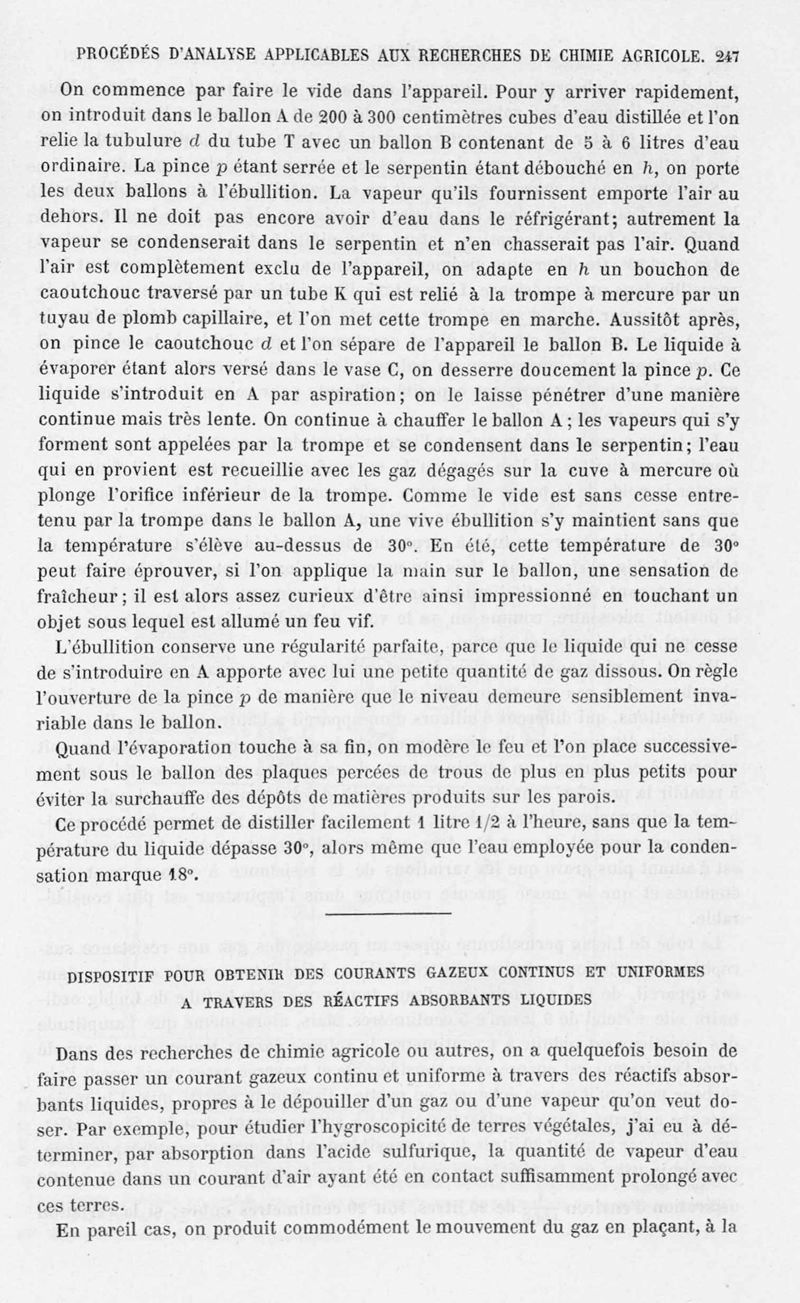 PROCÉDÉS D'ANALYSE APPLICABLES AUX RECHERCHES DE CHIMIE AGRICOLE. 247

On commence par faire le vide dans l'appareil. Pour y arriver rapidement, on introduit dans le ballon A de 200 à 300 centimètres cubes d'eau distillée et l'on relie la tubulure $d$ du tube T avec un ballon B contenant de 5 à 6 litres d'eau ordinaire. La pince $p$ étant serrée et le serpentin étant débouché en $h$, on porte les deux ballons à l'ébullition. La vapeur qu'ils fournissent emporte l'air au dehors. Il ne doit pas encore avoir d'eau dans le réfrigérant; autrement la vapeur se condenserait dans le serpentin et n'en chasserait pas l'air. Quand l'air est complètement exclu de l'appareil, on adapte en $h$ un bouchon de caoutchouc traversé par un tube K qui est relié à la trompe à mercure par un tuyau de plomb capillaire, et l'on met cette trompe en marche. Aussitôt après, on pince le caoutchouc $d$ et l'on sépare de l'appareil le ballon B. Le liquide à évaporer étant alors versé dans le vase C, on desserre doucement la pince $p$. Ce liquide s'introduit en A par aspiration; on le laisse pénétrer d'une manière continue mais très lente. On continue à chauffer le ballon A; les vapeurs qui s'y forment sont appelées par la trompe et se condensent dans le serpentin; l'eau qui en provient est recueillie avec les gaz dégagés sur la cuve à mercure où plonge l'orifice inférieur de la trompe. Comme le vide est sans cesse entretenu par la trompe dans le ballon A, une vive ébullition s'y maintient sans que la température s'élève au-dessus de 30°. En été, cette température de 30° peut faire éprouver, si l'on applique la main sur le ballon, une sensation de fraîcheur; il est alors assez curieux d'être ainsi impressionné en touchant un objet sous lequel est allumé un feu vif.

L'ébullition conserve une régularité parfaite, parce que le liquide qui ne cesse de s'introduire en A apporte avec lui une petite quantité de gaz dissous. On règle l'ouverture de la pince $p$ de manière que le niveau demeure sensiblement invariable dans le ballon.

Quand l'évaporation touche à sa fin, on modère le feu et l'on place successivement sous le ballon des plaques percées de trous de plus en plus petits pour éviter la surchauffe des dépôts de matières produits sur les parois.

Ce procédé permet de distiller facilement 1 litre 1/2 à l'heure, sans que la température du liquide dépasse 30°, alors même que l'eau employée pour la condensation marque 18°.

DISPOSITIF POUR OBTENIR DES COURANTS GAZEUX CONTINUS ET UNIFORMES A TRAVERS DES RÉACTIFS ABSORBANTS LIQUIDES

Dans des recherches de chimie agricole ou autres, on a quelquefois besoin de faire passer un courant gazeux continu et uniforme à travers des réactifs absorbants liquides, propres à le dépouiller d'un gaz ou d'une vapeur qu'on veut doser. Par exemple, pour étudier l'hygroscopicité de terres végétales, j'ai eu à déterminer, par absorption dans l'acide sulfurique, la quantité de vapeur d'eau contenue dans un courant d'air ayant été en contact suffisamment prolongé avec ces terres.

En pareil cas, on produit commodément le mouvement du gaz en plaçant, à la